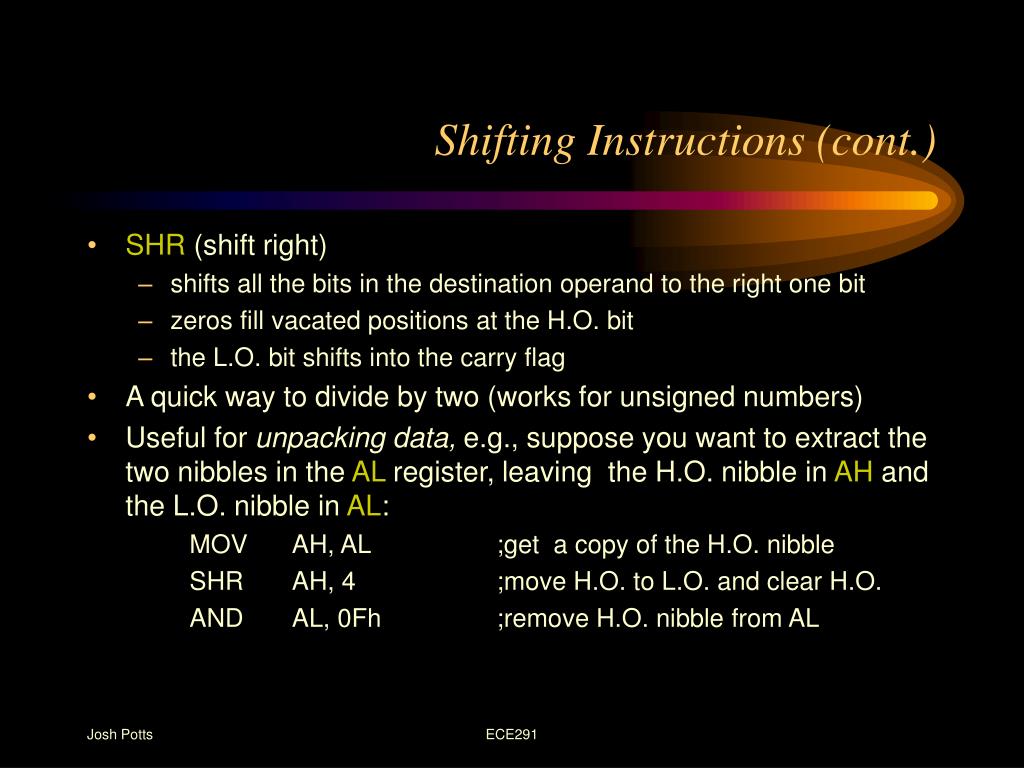 Shifting Instructions (cont.)

• SHR (shift right)
– shifts all the bits in the destination operand to the right one bit
– zeros fill vacated positions at the H.O. bit
– the L.O. bit shifts into the carry flag
• A quick way to divide by two (works for unsigned numbers)
• Useful for unpacking data, e.g., suppose you want to extract the two nibbles in the AL register, leaving the H.O. nibble in AH and the L.O. nibble in AL:
MOV AH, AL ;get a copy of the H.O. nibble
SHR AH, 4 ;move H.O. to L.O. and clear H.O.
AND AL, 0Fh ;remove H.O. nibble from AL

Josh Potts

ECE291